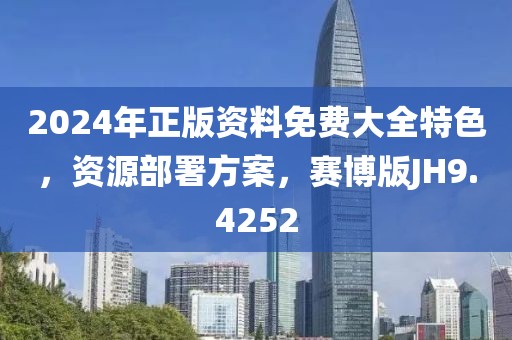 2024年正版资料免费大全特色，资源部署方案，赛博版JH9.4252